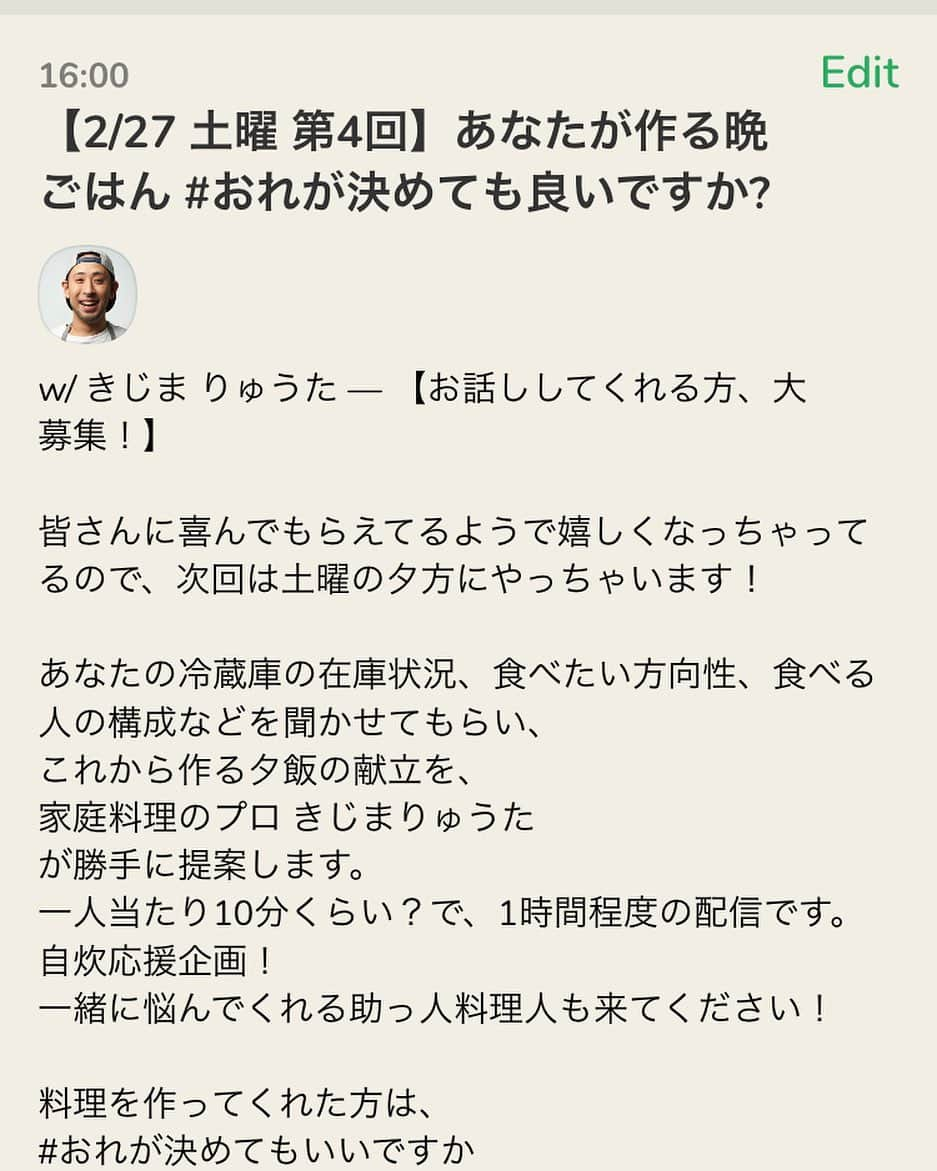 16:00

Edit

【2/27 土曜 第4回】あなたが作る晩ごはん #おれが決めても良いですか?

w/ きじま りゅうた — 【お話ししてくれる方、大募集！】

皆さんに喜んでもらえてるようで嬉しくなっちゃってるので、次回は土曜の夕方にやっちゃいます！

あなたの冷蔵庫の在庫状況、食べたい方向性、食べる人の構成などを聞かせてもらい、
これから作る夕飯の献立を、
家庭料理のプロ きじまりゅうた
が勝手に提案します。
一人当たり10分くらい？で、1時間程度の配信です。
自炊応援企画！
一緒に悩んでくれる助っ人料理人も来てください！

料理を作ってくれた方は、
#おれが決めてもいいですか